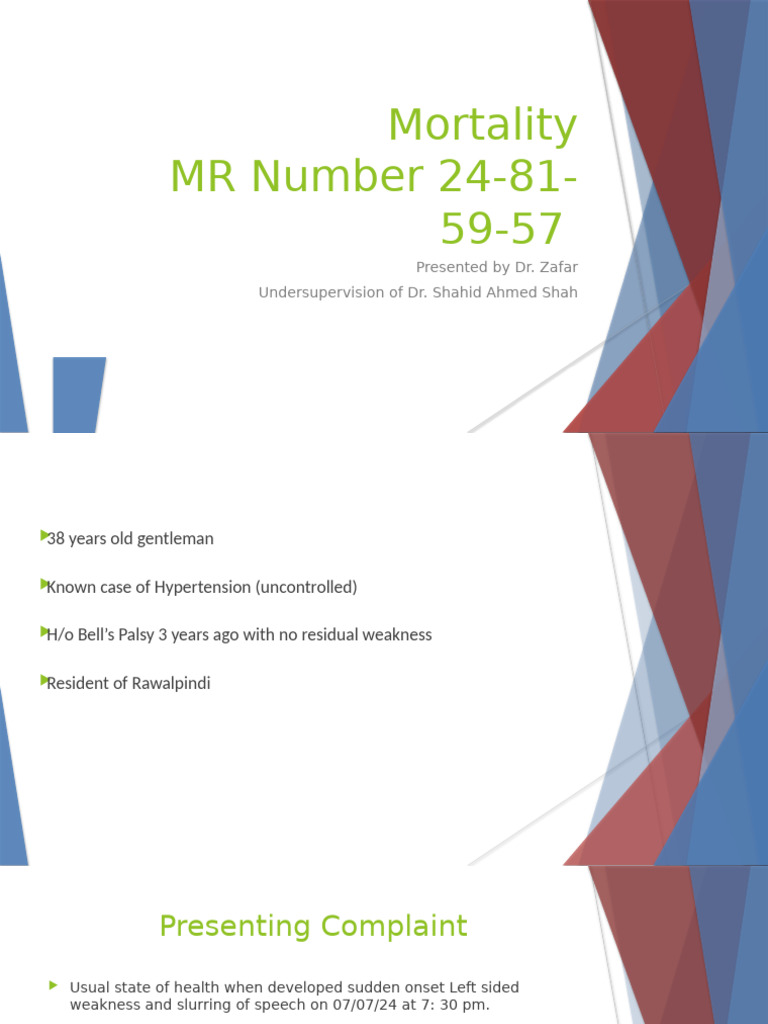 Mortality
MR Number 24-81-59-57

Presented by Dr. Zafar
Undersupervision of Dr. Shahid Ahmed Shah

38 years old gentleman

Known case of Hypertension (uncontrolled)

H/o Bell's Palsy 3 years ago with no residual weakness

Resident of Rawalpindi

Presenting Complaint

Usual state of health when developed sudden onset Left sided weakness and slurring of speech on 07/07/24 at 7: 30 pm.